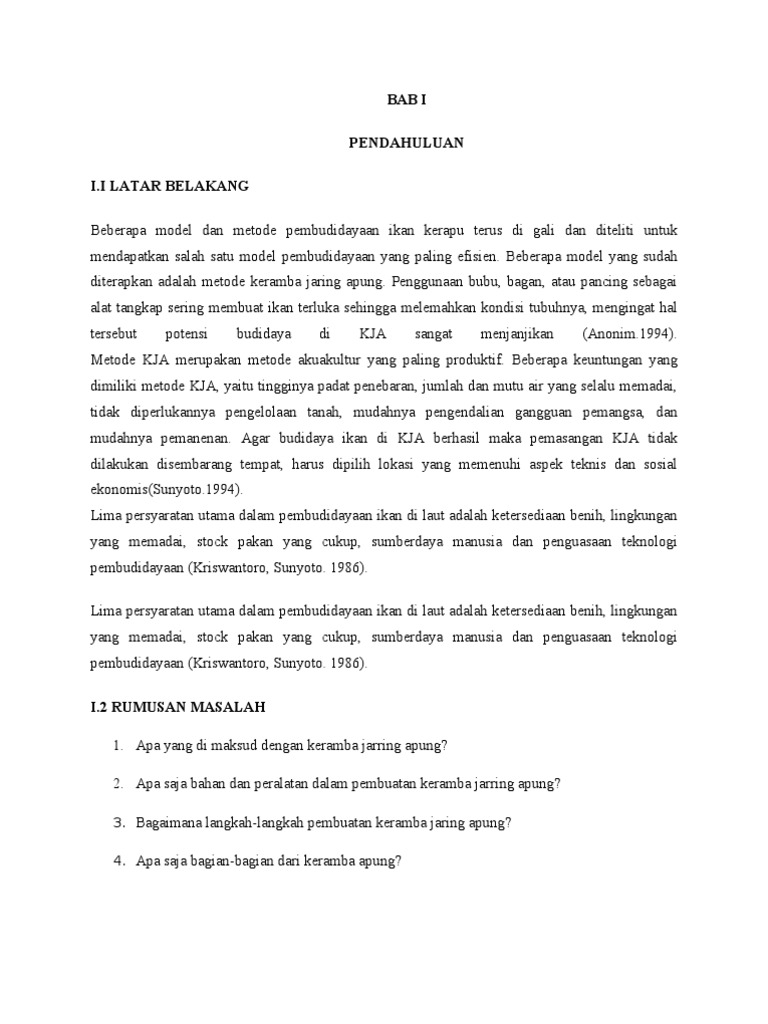 BAB I

PENDAHULUAN

I.I LATAR BELAKANG

Beberapa model dan metode pembudidayaan ikan kerapu terus di gali dan diteliti untuk mendapatkan salah satu model pembudidayaan yang paling efisien. Beberapa model yang sudah diterapkan adalah metode keramba jaring apung. Penggunaan bubu, bagan, atau pancing sebagai alat tangkap sering membuat ikan terluka sehingga melemahkan kondisi tubuhnya, mengingat hal tersebut potensi budidaya di KJA sangat menjanjikan (Anonim.1994). Metode KJA merupakan metode akuakultur yang paling produktif. Beberapa keuntungan yang dimiliki metode KJA, yaitu tingginya padat penebaran, jumlah dan mutu air yang selalu memadai, tidak diperlukannya pengelolaan tanah, mudahnya pengendalian gangguan pemangsa, dan mudahnya pemanenan. Agar budidaya ikan di KJA berhasil maka pemasangan KJA tidak dilakukan disembarang tempat, harus dipilih lokasi yang memenuhi aspek teknis dan sosial ekonomis(Sunyoto.1994).
Lima persyaratan utama dalam pembudidayaan ikan di laut adalah ketersediaan benih, lingkungan yang memadai, stock pakan yang cukup, sumberdaya manusia dan penguasaan teknologi pembudidayaan (Kriswantoro, Sunyoto. 1986).

Lima persyaratan utama dalam pembudidayaan ikan di laut adalah ketersediaan benih, lingkungan yang memadai, stock pakan yang cukup, sumberdaya manusia dan penguasaan teknologi pembudidayaan (Kriswantoro, Sunyoto. 1986).

I.2 RUMUSAN MASALAH

1. Apa yang di maksud dengan keramba jarring apung?
2. Apa saja bahan dan peralatan dalam pembuatan keramba jarring apung?
3. Bagaimana langkah-langkah pembuatan keramba jaring apung?
4. Apa saja bagian-bagian dari keramba apung?